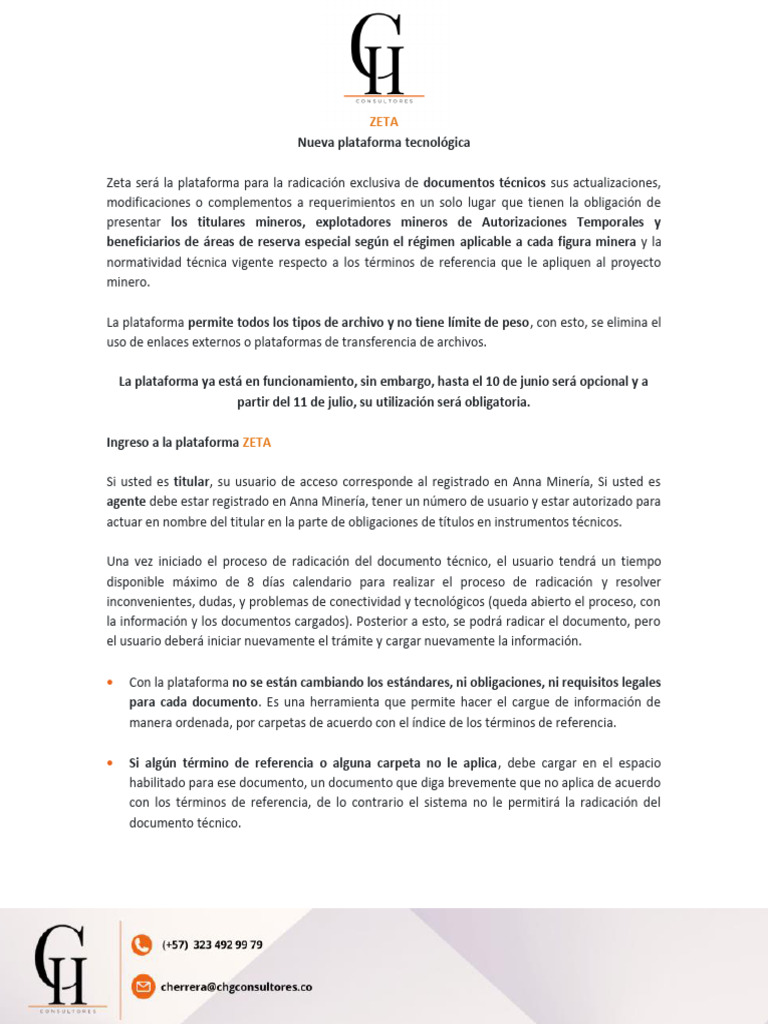 CH
CONSULTORES

ZETA
Nueva plataforma tecnológica

Zeta será la plataforma para la radicación exclusiva de documentos técnicos sus actualizaciones, modificaciones o complementos a requerimientos en un solo lugar que tienen la obligación de presentar los titulares mineros, explotadores mineros de Autorizaciones Temporales y beneficiarios de áreas de reserva especial según el régimen aplicable a cada figura minera y la normatividad técnica vigente respecto a los términos de referencia que le apliquen al proyecto minero.

La plataforma permite todos los tipos de archivo y no tiene límite de peso, con esto, se elimina el uso de enlaces externos o plataformas de transferencia de archivos.

La plataforma ya está en funcionamiento, sin embargo, hasta el 10 de junio será opcional y a partir del 11 de julio, su utilización será obligatoria.

Ingreso a la plataforma ZETA

Si usted es titular, su usuario de acceso corresponde al registrado en Anna Minería, Si usted es agente debe estar registrado en Anna Minería, tener un número de usuario y estar autorizado para actuar en nombre del titular en la parte de obligaciones de títulos en instrumentos técnicos.

Una vez iniciado el proceso de radicación del documento técnico, el usuario tendrá un tiempo disponible máximo de 8 días calendario para realizar el proceso de radicación y resolver inconvenientes, dudas, y problemas de conectividad y tecnológicos (queda abierto el proceso, con la información y los documentos cargados). Posterior a esto, se podrá radicar el documento, pero el usuario deberá iniciar nuevamente el trámite y cargar nuevamente la información.

• Con la plataforma no se están cambiando los estándares, ni obligaciones, ni requisitos legales para cada documento. Es una herramienta que permite hacer el cargue de información de manera ordenada, por carpetas de acuerdo con el índice de los términos de referencia.

• Si algún término de referencia o alguna carpeta no le aplica, debe cargar en el espacio habilitado para ese documento, un documento que diga brevemente que no aplica de acuerdo con los términos de referencia, de lo contrario el sistema no le permitirá la radicación del documento técnico.

CH
CONSULTORES

(+57) 323 492 99 79

cherrera@chgconsultores.co